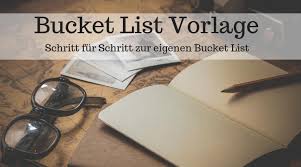 Bucket List Vorlage

Schritt für Schritt zur eigenen Bucket List